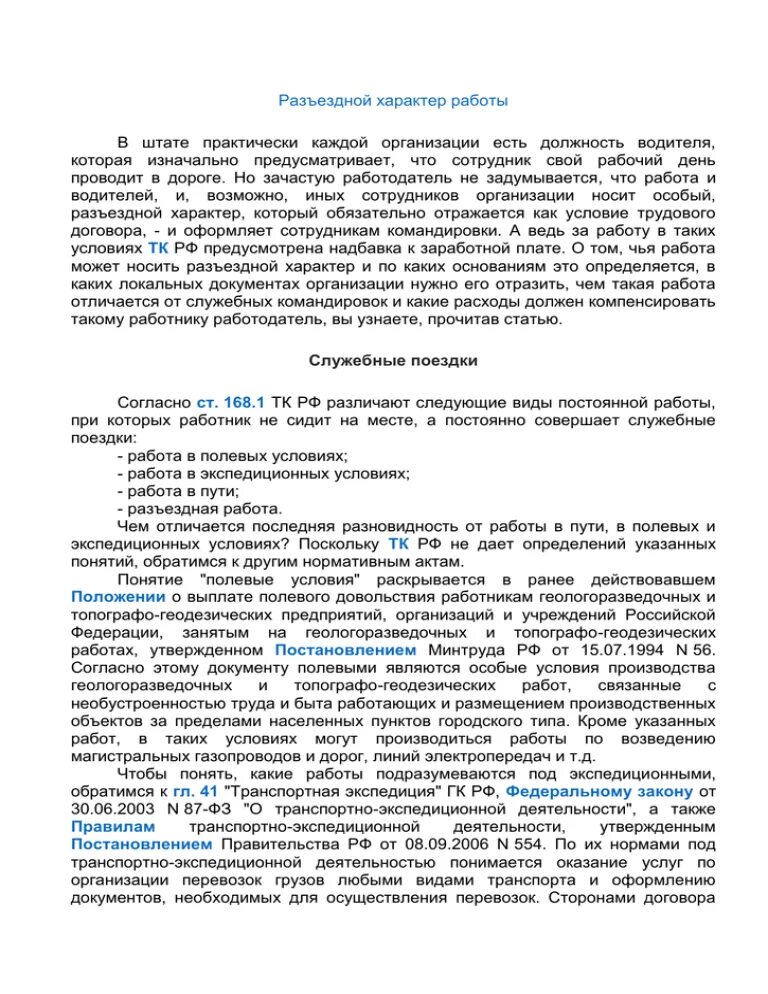 Разъездной характер работы

В штате практически каждой организации есть должность водителя, которая изначально предусматривает, что сотрудник свой рабочий день проводит в дороге. Но зачастую работодатель не задумывается, что работа и водителей, и, возможно, иных сотрудников организации носит особый, разъездной характер, который обязательно отражается как условие трудового договора, - и оформляет сотрудникам командировки. А ведь за работу в таких условиях ТК РФ предусмотрена надбавка к заработной плате. О том, чья работа может носить разъездной характер и по каких основаниям это определяется, в каких локальных документах организации нужно его отразить, чем такая работа отличается от служебных командировок и какие расходы должен компенсировать такому работнику работодатель, вы узнаете, прочитав статью.

Служебные поездки

Согласно ст. 168.1 ТК РФ различают следующие виды постоянной работы, при которых работник не сидит на месте, а постоянно совершает служебные поездки:
- работа в полевых условиях;
- работа в экспедиционных условиях;
- работа в пути;
- разъездная работа.
Чем отличается последняя разновидность от работы в пути, в полевых и экспедиционных условиях? Поскольку ТК РФ не дает определений указанных понятий, обратимся к другим нормативным актам.
Понятие "полевые условия" раскрывается в ранее действовавшем Положении о выплате полевого довольствия работникам геологоразведочных и топографо-геодезических предприятий, организаций и учреждений Российской Федерации, занятым на геологоразведочных и топографо-геодезических работах, утвержденном Постановлением Минтруда РФ от 15.07.1994 N 56. Согласно этому документу полевыми являются особые условия производства геологоразведочных и топографо-геодезических работ, связанные с необустроенностью труда и быта работающих и размещением производственных объектов за пределами населенных пунктов городского типа. Кроме указанных работ, в таких условиях могут производиться работы по возведению магистральных газопроводов и дорог, линий электропередач и т.д.
Чтобы понять, какие работы подразумеваются под экспедиционными, обратимся к гл. 41 "Транспортная экспедиция" ГК РФ, Федеральному закону от 30.06.2003 N 87-ФЗ "О транспортно-экспедиционной деятельности", а также Правилам транспортно-экспедиционной деятельности, утвержденным Постановлением Правительства РФ от 08.09.2006 N 554. По их нормами под транспортно-экспедиционной деятельностью понимается оказание услуг по организации перевозок грузов любыми видами транспорта и оформлению документов, необходимых для осуществления перевозок. Сторонами договора